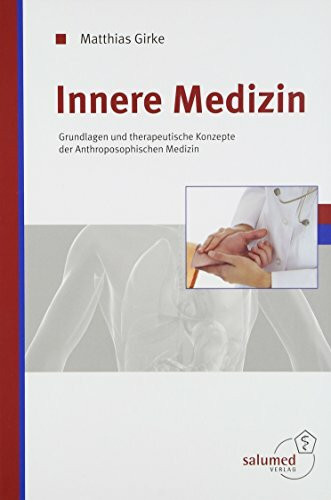 Matthias Girke

Innere Medizin

Grundlagen und therapeutische Konzepte der Anthroposophischen Medizin

salumed VERLAG